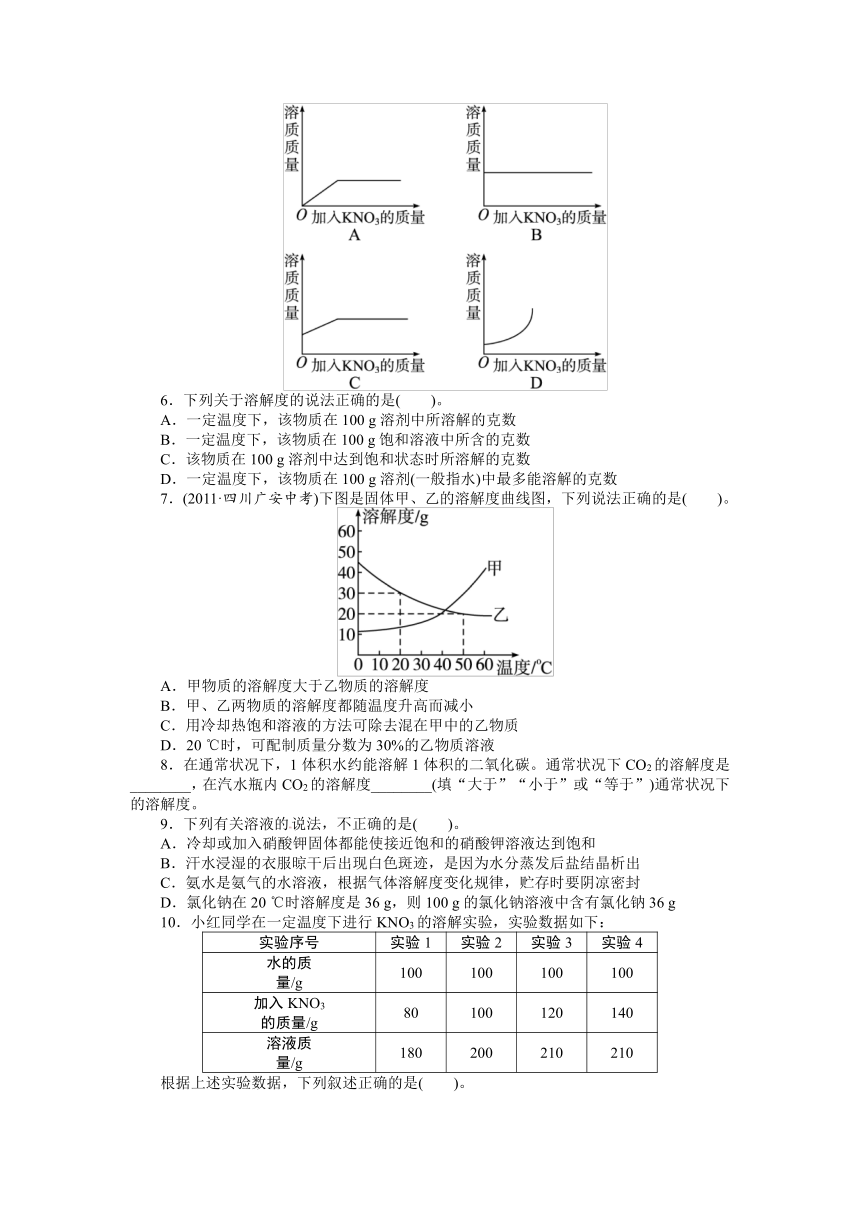 溶质质量

O 加入$KNO_3$的质量
A

溶质质量

O 加入$KNO_3$的质量
B

溶质质量

O 加入$KNO_3$的质量
C

溶质质量

O 加入$KNO_3$的质量
D

6．下列关于溶解度的说法正确的是(　　)。
A．一定温度下，该物质在 100 g 溶剂中所溶解的克数
B．一定温度下，该物质在 100 g 饱和溶液中所含的克数
C．该物质在 100 g 溶剂中达到饱和状态时所溶解的克数
D．一定温度下，该物质在 100 g 溶剂(一般指水)中最多能溶解的克数
7．(2011·四川广安中考)下图是固体甲、乙的溶解度曲线图，下列说法正确的是(　　)。

溶解度/g
60
50
40
30
20
10
0 10 20 30 40 50 60 温度/℃
甲
乙

A．甲物质的溶解度大于乙物质的溶解度
B．甲、乙两物质的溶解度都随温度升高而减小
C．用冷却热饱和溶液的方法可除去混在甲中的乙物质
D．20 ℃时，可配制质量分数为 30%的乙物质溶液
8．在通常状况下，1 体积水约能溶解 1 体积的二氧化碳。通常状况下 $CO_2$ 的溶解度是________，在汽水瓶内 $CO_2$ 的溶解度________(填“大于”“小于”或“等于”)通常状况下的溶解度。
9．下列有关溶液的说法，不正确的是(　　)。
A．冷却或加入硝酸钾固体都能使接近饱和的硝酸钾溶液达到饱和
B．汗水浸湿的衣服晾干后出现白色斑迹，是因为水分蒸发后盐结晶析出
C．氨水是氨气的水溶液，根据气体溶解度变化规律，贮存时要阴凉密封
D．氯化钠在 20 ℃时溶解度是 36 g，则 100 g 的氯化钠溶液中含有氯化钠 36 g
10．小红同学在一定温度下进行 $KNO_3$ 的溶解实验，实验数据如下：

| 实验序号 | 实验 1 | 实验 2 | 实验 3 | 实验 4 |
|---|---|---|---|---|
| 水的质量/g | 100 | 100 | 100 | 100 |
| 加入 $KNO_3$ 的质量/g | 80 | 100 | 120 | 140 |
| 溶液质量/g | 180 | 200 | 210 | 210 |

根据上述实验数据，下列叙述正确的是(　　)。